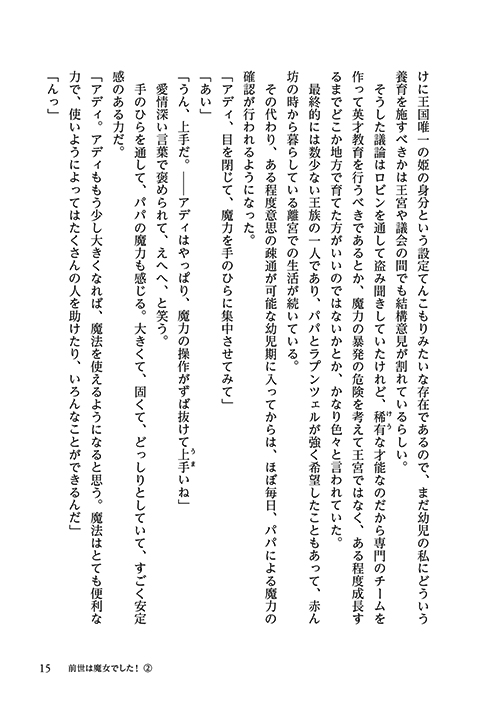 けに王国唯一の姫の身分という設定てんこもりみたいな存在であるので、まだ幼児の私にどういう養育を施すべきかは王宮や議会の間でも結構意見が割れているらしい。

そうした議論はロビンを通して盗み聞きしていたけれど、稀有な才能なのだから専門のチームを作って英才教育を行うべきであるとか、魔力の暴発の危険を考えて王宮ではなく、ある程度成長するまでどこか地方で育てた方がいいのではないかとか、かなり色々と言われていた。

最終的には数少ない王族の一人であり、パパとラプンツェルが強く希望したこともあって、赤ん坊の時から暮らしている離宮での生活が続いている。

その代わり、ある程度意思の疎通が可能な幼児期に入ってからは、ほぼ毎日、パパによる魔力の確認が行われるようになった。

「アディ、目を閉じて、魔力を手のひらに集中させてみて」

「あい」

「うん、上手だ。――アディはやっぱり、魔力の操作がずば抜けて上手いね」

愛情深い言葉で褒められて、えへへ、と笑う。

手のひらを通して、パパの魔力も感じる。大きくて、固くて、どっしりとしていて、すごく安定感のある力だ。

「アディ。アディもう少し大きくなれば、魔法を使えるようになると思う。魔法はとても便利な力で、使いようによってはたくさんの人を助けたり、いろんなことができるんだ」

「んっ」

15　前世は魔女でした！②